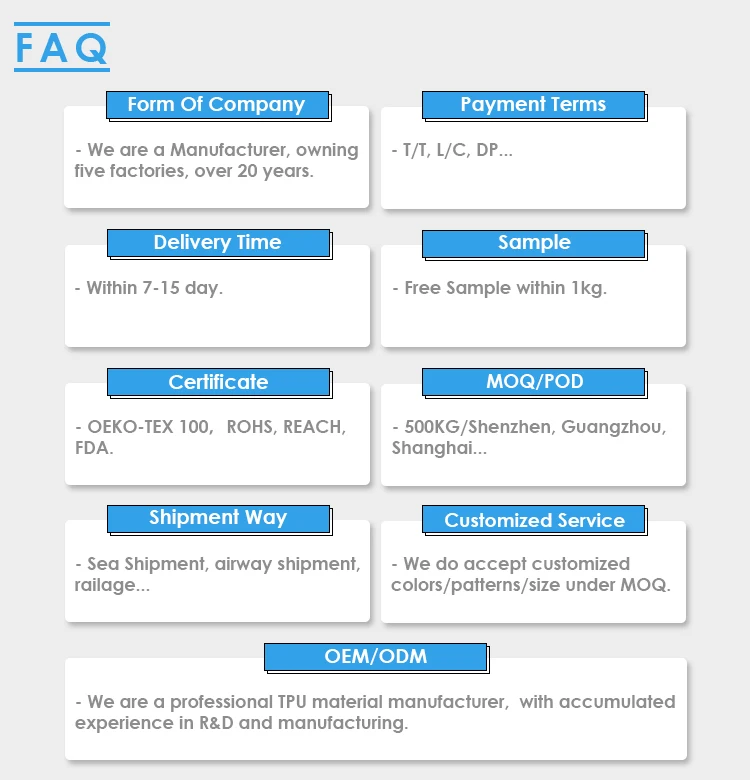 FAQ

Form Of Company

- We are a Manufacturer, owning five factories, over 20 years.

Payment Terms

- T/T, L/C, DP...

Delivery Time

- Within 7-15 day.

Sample

- Free Sample within 1kg.

Certificate

- OEKO-TEX 100, ROHS, REACH, FDA.

MOQ/POD

- 500KG/Shenzhen, Guangzhou, Shanghai...

Shipment Way

- Sea Shipment, airway shipment, railage...

Customized Service

- We do accept customized colors/patterns/size under MOQ.

OEM/ODM

- We are a professional TPU material manufacturer, with accumulated experience in R&D and manufacturing.